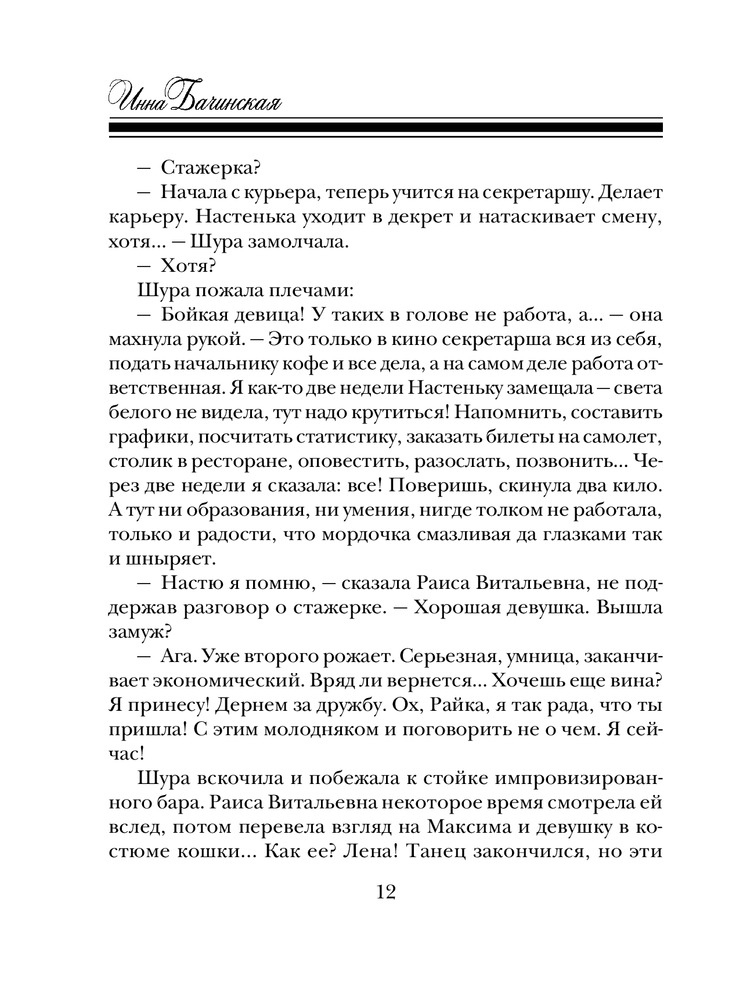 Инна Бачинская

— Стажерка?

— Начала с курьера, теперь учится на секретаршу. Делает карьеру. Настенька уходит в декрет и натаскивает смену, хотя... — Шура замолчала.

— Хотя?

Шура пожала плечами:

— Бойкая девица! У таких в голове не работа, а... — она махнула рукой. — Это только в кино секретарша вся из себя, подать начальнику кофе и все дела, а на самом деле работа ответственная. Я как-то две недели Настеньку замещала — света белого не видела, тут надо крутиться! Напомнить, составить графики, посчитать статистику, заказать билеты на самолет, столик в ресторане, оповестить, разослать, позвонить... Через две недели я сказала: все! Поверишь, скинула два кило. А тут ни образования, ни умения, нигде толком не работала, только и радости, что мордочка смазливая да глазками так и шныряет.

— Настю я помню, — сказала Раиса Витальевна, не поддержав разговор о стажерке. — Хорошая девушка. Вышла замуж?

— Ага. Уже второго рожает. Серьезная, умница, заканчивает экономический. Вряд ли вернется... Хочешь еще вина? Я принесу! Дернем за дружбу. Ох, Райка, я так рада, что ты пришла! С этим молодняком и поговорить не о чем. Я сейчас!

Шура вскочила и побежала к стойке импровизированного бара. Раиса Витальевна некоторое время смотрела ей вслед, потом перевела взгляд на Максима и девушку в костюме кошки... Как ее? Лена! Танец закончился, но эти

12